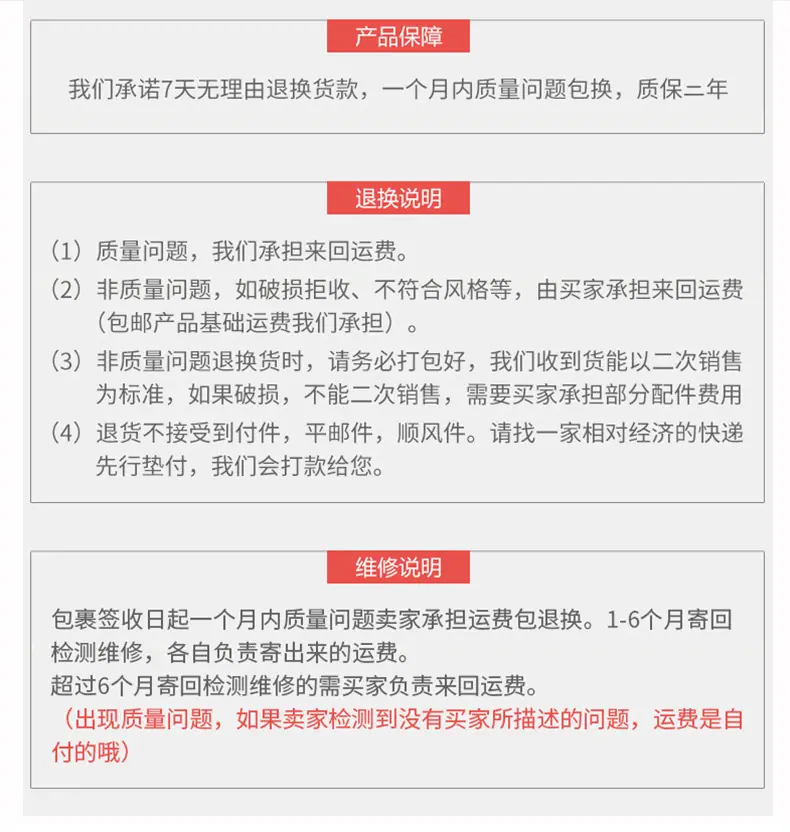 产品保障

我们承诺7天无理由退换货款，一个月内质量问题包换，质保二年

退换说明

（1）质量问题，我们承担来回运费。

（2）非质量问题，如破损拒收、不符合风格等，由买家承担来回运费（包邮产品基础运费我们承担）。

（3）非质量问题退换货时，请务必打包好，我们收到货能以二次销售为标准，如果破损，不能二次销售，需要买家承担部分配件费用

（4）退货不接受到付件，平邮件，顺风件。请找一家相对经济的快递先行垫付，我们会打款给您。

维修说明

包裹签收日起一个月内质量问题卖家承担运费包退换。1-6个月寄回检测维修，各自负责寄出来的运费。
超过6个月寄回检测维修的需买家负责来回运费。
（出现质量问题，如果卖家检测到没有买家所描述的问题，运费是自付的哦）